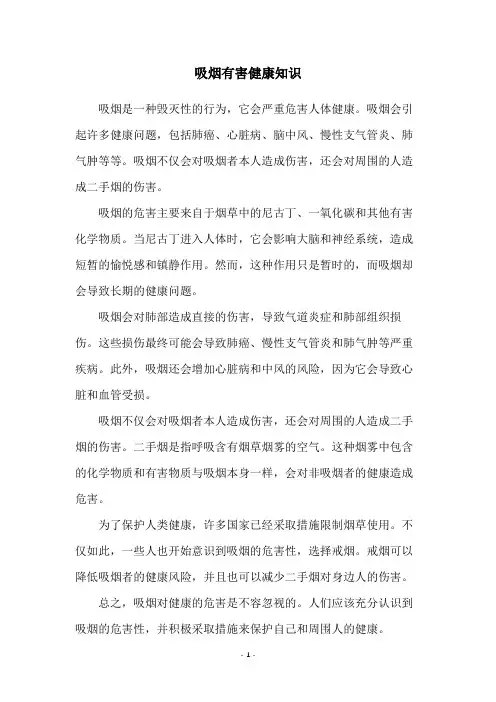 吸烟有害健康知识

吸烟是一种毁灭性的行为，它会严重危害人体健康。吸烟会引起许多健康问题，包括肺癌、心脏病、脑中风、慢性支气管炎、肺气肿等等。吸烟不仅会对吸烟者本人造成伤害，还会对周围的人造成二手烟的伤害。

吸烟的危害主要来自于烟草中的尼古丁、一氧化碳和其他有害化学物质。当尼古丁进入人体时，它会影响大脑和神经系统，造成短暂的愉悦感和镇静作用。然而，这种作用只是暂时的，而吸烟却会导致长期的健康问题。

吸烟会对肺部造成直接的伤害，导致气道炎症和肺部组织损伤。这些损伤最终可能会导致肺癌、慢性支气管炎和肺气肿等严重疾病。此外，吸烟还会增加心脏病和中风的风险，因为它会导致心脏和血管受损。

吸烟不仅会对吸烟者本人造成伤害，还会对周围的人造成二手烟的伤害。二手烟是指呼吸含有烟草烟雾的空气。这种烟雾中包含的化学物质和有害物质与吸烟本身一样，会对非吸烟者的健康造成危害。

为了保护人类健康，许多国家已经采取措施限制烟草使用。不仅如此，一些人也开始意识到吸烟的危害性，选择戒烟。戒烟可以降低吸烟者的健康风险，并且也可以减少二手烟对身边人的伤害。

总之，吸烟对健康的危害是不容忽视的。人们应该充分认识到吸烟的危害性，并积极采取措施来保护自己和周围人的健康。

- 1 -